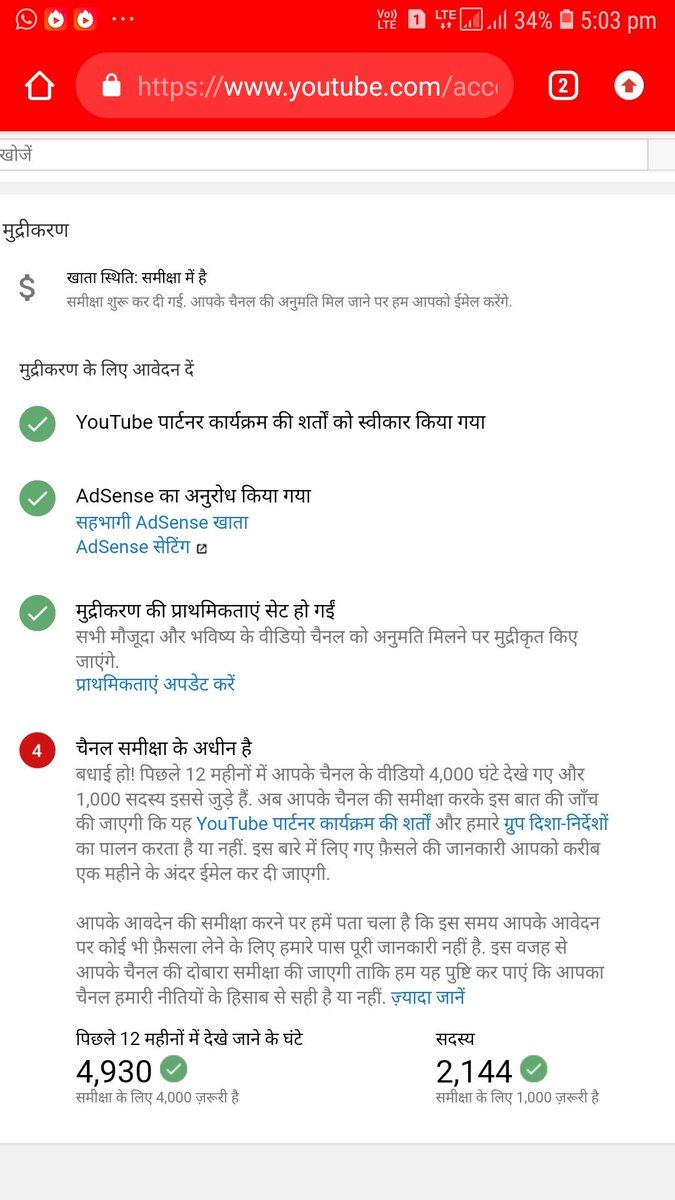 Vo) LTE 1 LTE 34% 5:03 pm

https://www.youtube.com/acc

2

खोजें

मुद्रीकरण

$

खाता स्थिति: समीक्षा में है

समीक्षा शुरू कर दी गई. आपके चैनल की अनुमति मिल जाने पर हम आपको ईमेल करेंगे.

मुद्रीकरण के लिए आवेदन दें

YouTube पार्टनर कार्यक्रम की शर्तों को स्वीकार किया गया

AdSense का अनुरोध किया गया

सहभागी AdSense खाता

AdSense सेटिंग

मुद्रीकरण की प्राथमिकताएं सेट हो गईं

सभी मौजूदा और भविष्य के वीडियो चैनल को अनुमति मिलने पर मुद्रीकृत किए जाएंगे.

प्राथमिकताएं अपडेट करें

4

चैनल समीक्षा के अधीन है

बधाई हो! पिछले 12 महीनों में आपके चैनल के वीडियो 4,000 घंटे देखे गए और 1,000 सदस्य इससे जुड़े हैं. अब आपके चैनल की समीक्षा करके इस बात की जाँच की जाएगी कि यह YouTube पार्टनर कार्यक्रम की शर्तों और हमारे ग्रुप दिशा-निर्देशों का पालन करता है या नहीं. इस बारे में लिए गए फ़ैसले की जानकारी आपको करीब एक महीने के अंदर ईमेल कर दी जाएगी.

आपके आवेदन की समीक्षा करने पर हमें पता चला है कि इस समय आपके आवेदन पर कोई भी फ़ैसला लेने के लिए हमारे पास पूरी जानकारी नहीं है. इस वजह से आपके चैनल की दोबारा समीक्षा की जाएगी ताकि हम यह पुष्टि कर पाएं कि आपका चैनल हमारी नीतियों के हिसाब से सही है या नहीं. ज़्यादा जानें

पिछले 12 महीनों में देखे जाने के घंटे

4,930

समीक्षा के लिए 4,000 ज़रूरी है

सदस्य

2,144

समीक्षा के लिए 1,000 ज़रूरी है